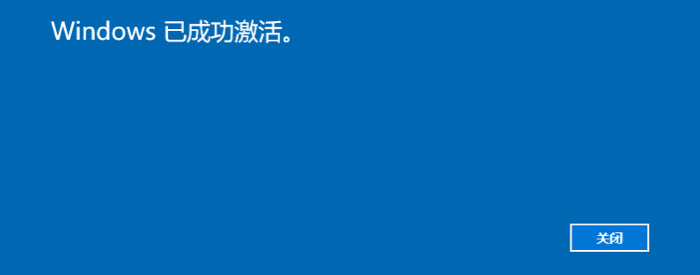 Windows 已成功激活。

关闭